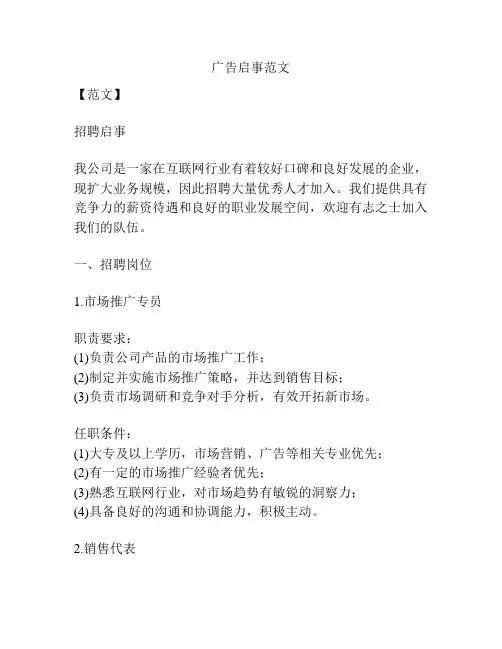 广告启事范文

【范文】

招聘启事

我公司是一家在互联网行业有着较好口碑和良好发展的企业，现扩大业务规模，因此招聘大量优秀人才加入。我们提供具有竞争力的薪资待遇和良好的职业发展空间，欢迎有志之士加入我们的队伍。

一、招聘岗位

1.市场推广专员

职责要求：
(1)负责公司产品的市场推广工作；
(2)制定并实施市场推广策略，并达到销售目标；
(3)负责市场调研和竞争对手分析，有效开拓新市场。

任职条件：
(1)大专及以上学历，市场营销、广告等相关专业优先；
(2)有一定的市场推广经验者优先；
(3)熟悉互联网行业，对市场趋势有敏锐的洞察力；
(4)具备良好的沟通和协调能力，积极主动。

2.销售代表